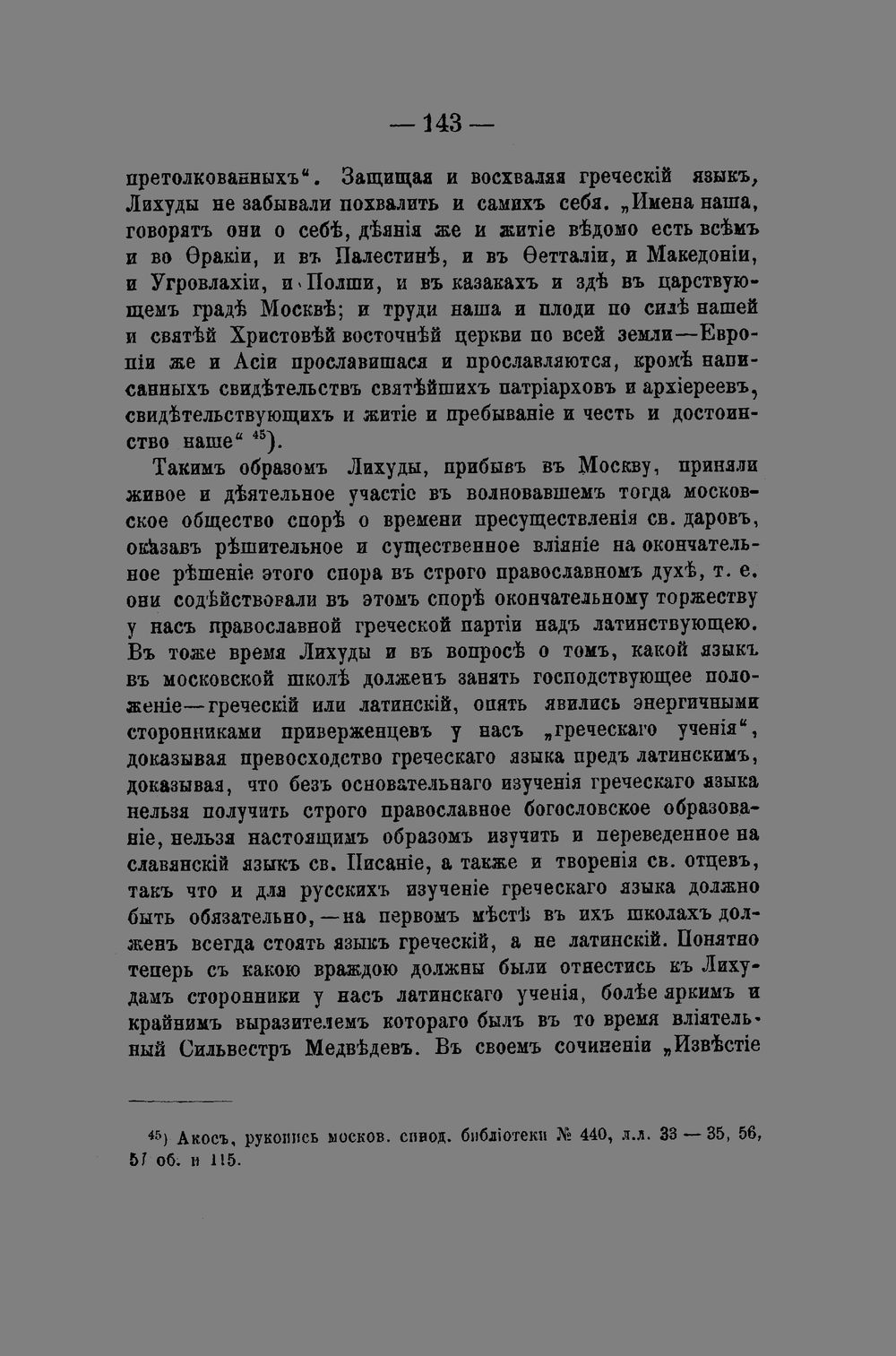 — 143 —

претолкованныхъ". Защищая и восхваляя греческій языкъ, Лихуды не забывали похвалить и самихъ себя. „Имена наша, говорятъ они о себѣ, дѣянія же и житіе вѣдомо есть всѣмъ и во Ѳракіи, и въ Палестинѣ, и въ Ѳетталіи, и Македоніи, и Угровлахіи, и Полши, и въ казакахъ и здѣ въ царствующемъ градѣ Москвѣ; и труди наша и плоди по силѣ нашей и святѣй Христовѣй восточнѣй церкви по всей земли—Европіи же и Асіи прославишася и прославляются, кромѣ написанныхъ свидѣтельствъ святѣйшихъ патріарховъ и архіереевъ, свидѣтельствующихъ и житіе и пребываніе и честь и достоинство наше" $^{45}$).

Такимъ образомъ Лихуды, прибывъ въ Москву, приняли живое и дѣятельное участіе въ волновавшемъ тогда московское общество спорѣ о времени пресуществленія св. даровъ, оказавъ рѣшительное и существенное вліяніе на окончательное рѣшеніе этого спора въ строго православномъ духѣ, т. е. они содѣйствовали въ этомъ спорѣ окончательному торжеству у насъ православной греческой партіи надъ латинствующею. Въ тоже время Лихуды и въ вопросѣ о томъ, какой языкъ въ московской школѣ долженъ занять господствующее положеніе—греческій или латинскій, опять явились энергичными сторонниками приверженцевъ у насъ „греческаго ученія", доказывая превосходство греческаго языка предъ латинскимъ, доказывая, что безъ основательнаго изученія греческаго языка нельзя получить строго православное богословское образованіе, нельзя настоящимъ образомъ изучить и переведенное на славянскій языкъ св. Писаніе, а также и творенія св. отцевъ, такъ что и для русскихъ изученіе греческаго языка должно быть обязательно,—на первомъ мѣстѣ въ ихъ школахъ долженъ всегда стоять языкъ греческій, а не латинскій. Понятно теперь съ какою враждою должны были отнестись къ Лихудамъ сторонники у насъ латинскаго ученія, болѣе яркимъ и крайнимъ выразителемъ котораго былъ въ то время вліятельный Сильвестръ Медвѣдевъ. Въ своемъ сочиненіи „Извѣстіе

$^{45}$) Акосъ, рукопись москов. синод. библіотеки № 440, л.л. 33 — 35, 56, 57 об. и 115.